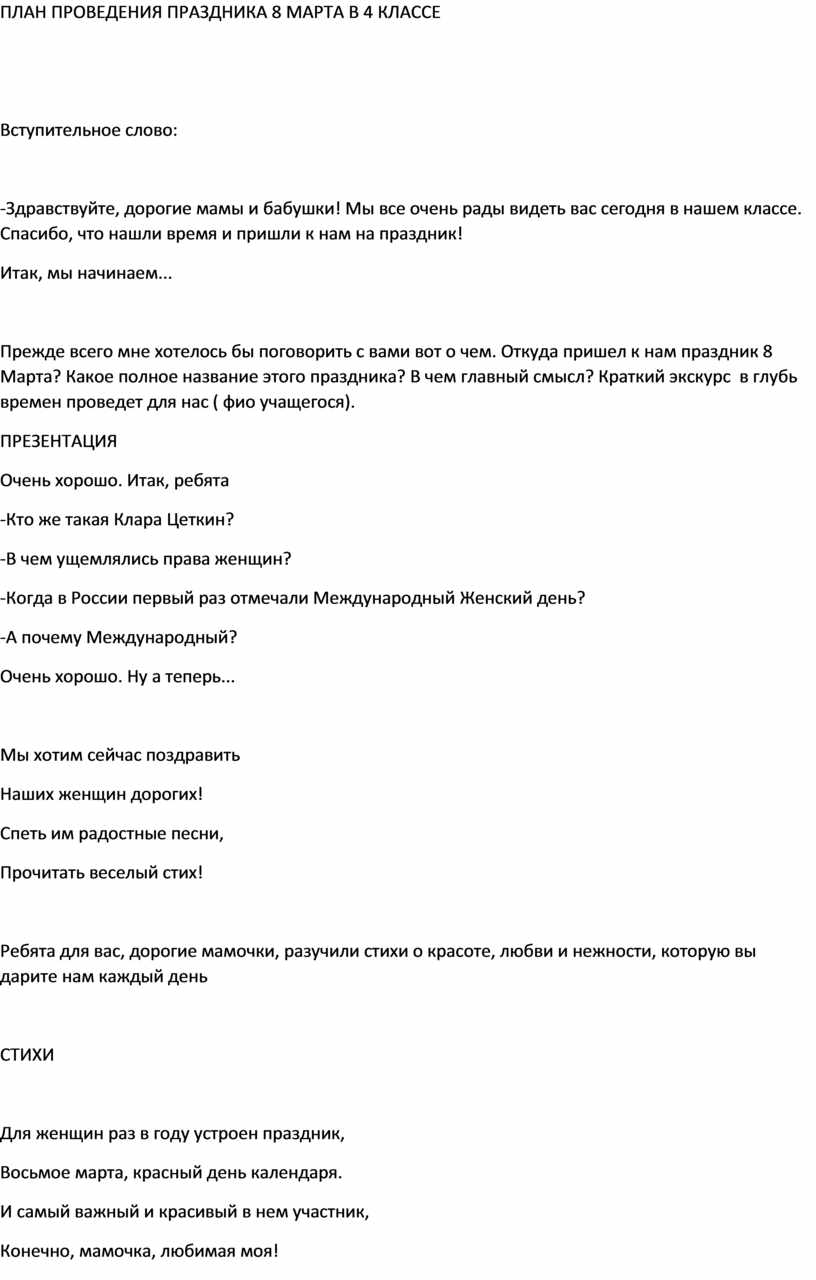 ПЛАН ПРОВЕДЕНИЯ ПРАЗДНИКА 8 МАРТА В 4 КЛАССЕ

Вступительное слово:

-Здравствуйте, дорогие мамы и бабушки! Мы все очень рады видеть вас сегодня в нашем классе. Спасибо, что нашли время и пришли к нам на праздник!

Итак, мы начинаем...

Прежде всего мне хотелось бы поговорить с вами вот о чем. Откуда пришел к нам праздник 8 Марта? Какое полное название этого праздника? В чем главный смысл? Краткий экскурс  в глубь времен проведет для нас ( фио учащегося).

ПРЕЗЕНТАЦИЯ

Очень хорошо. Итак, ребята

-Кто же такая Клара Цеткин?

-В чем ущемлялись права женщин?

-Когда в России первый раз отмечали Международный Женский день?

-А почему Международный?

Очень хорошо. Ну а теперь...

Мы хотим сейчас поздравить

Наших женщин дорогих!

Спеть им радостные песни,

Прочитать веселый стих!

Ребята для вас, дорогие мамочки, разучили стихи о красоте, любви и нежности, которую вы дарите нам каждый день

СТИХИ

Для женщин раз в году устроен праздник,

Восьмое марта, красный день календаря.

И самый важный и красивый в нем участник,

Конечно, мамочка, любимая моя!